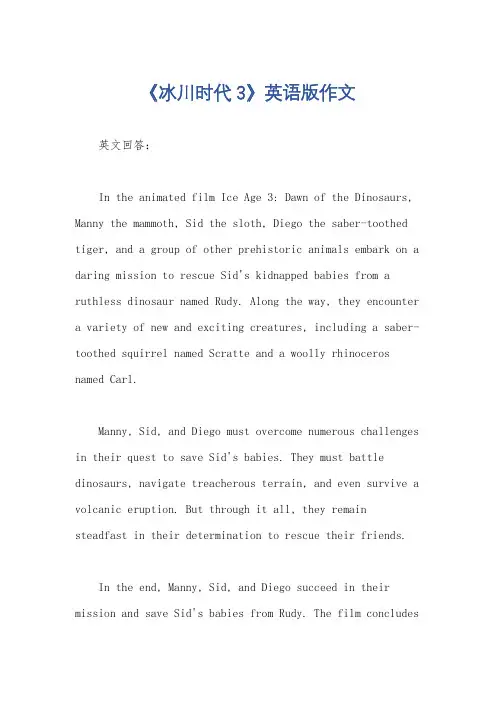 《冰川时代 3》英语版作文

英文回答：

In the animated film Ice Age 3: Dawn of the Dinosaurs, Manny the mammoth, Sid the sloth, Diego the saber-toothed tiger, and a group of other prehistoric animals embark on a daring mission to rescue Sid's kidnapped babies from a ruthless dinosaur named Rudy. Along the way, they encounter a variety of new and exciting creatures, including a saber-toothed squirrel named Scratte and a woolly rhinoceros named Carl.

Manny, Sid, and Diego must overcome numerous challenges in their quest to save Sid's babies. They must battle dinosaurs, navigate treacherous terrain, and even survive a volcanic eruption. But through it all, they remain steadfast in their determination to rescue their friends.

In the end, Manny, Sid, and Diego succeed in their mission and save Sid's babies from Rudy. The film concludes